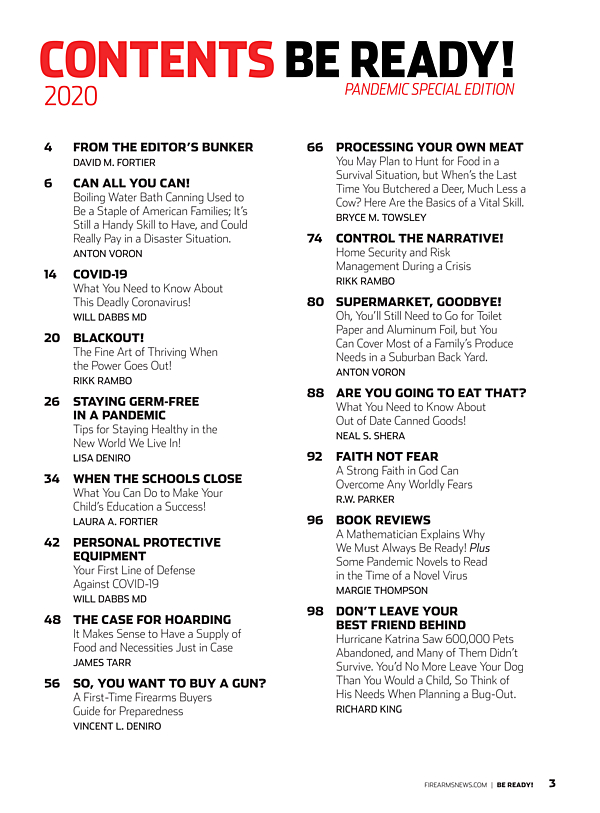 CONTENTS BE READY!
2020
PANDEMIC SPECIAL EDITION

4 FROM THE EDITOR'S BUNKER
DAVID M. FORTIER

6 CAN ALL YOU CAN!
Boiling Water Bath Canning Used to Be a Staple of American Families; It's Still a Handy Skill to Have, and Could Really Pay in a Disaster Situation.
ANTON VORON

14 COVID-19
What You Need to Know About This Deadly Coronavirus!
WILL DABBS MD

20 BLACKOUT!
The Fine Art of Thriving When the Power Goes Out!
RIKK RAMBO

26 STAYING GERM-FREE IN A PANDEMIC
Tips for Staying Healthy in the New World We Live In!
LISA DENIRO

34 WHEN THE SCHOOLS CLOSE
What You Can Do to Make Your Child's Education a Success!
LAURA A. FORTIER

42 PERSONAL PROTECTIVE EQUIPMENT
Your First Line of Defense Against COVID-19
WILL DABBS MD

48 THE CASE FOR HOARDING
It Makes Sense to Have a Supply of Food and Necessities Just in Case
JAMES TARR

56 SO, YOU WANT TO BUY A GUN?
A First-Time Firearms Buyers Guide for Preparedness
VINCENT L. DENIRO

66 PROCESSING YOUR OWN MEAT
You May Plan to Hunt for Food in a Survival Situation, but When's the Last Time You Butchered a Deer, Much Less a Cow? Here Are the Basics of a Vital Skill.
BRYCE M. TOWSLEY

74 CONTROL THE NARRATIVE!
Home Security and Risk Management During a Crisis
RIKK RAMBO

80 SUPERMARKET, GOODBYE!
Oh, You'll Still Need to Go for Toilet Paper and Aluminum Foil, but You Can Cover Most of a Family's Produce Needs in a Suburban Back Yard.
ANTON VORON

88 ARE YOU GOING TO EAT THAT?
What You Need to Know About Out of Date Canned Goods!
NEAL S. SHERA

92 FAITH NOT FEAR
A Strong Faith in God Can Overcome Any Worldly Fears
R.W. PARKER

96 BOOK REVIEWS
A Mathematician Explains Why We Must Always Be Ready! Plus Some Pandemic Novels to Read in the Time of a Novel Virus
MARGIE THOMPSON

98 DON'T LEAVE YOUR BEST FRIEND BEHIND
Hurricane Katrina Saw 600,000 Pets Abandoned, and Many of Them Didn't Survive. You'd No More Leave Your Dog Than You Would a Child, So Think of His Needs When Planning a Bug-Out.
RICHARD KING

FIREARMSNEWS.COM | BE READY! 3